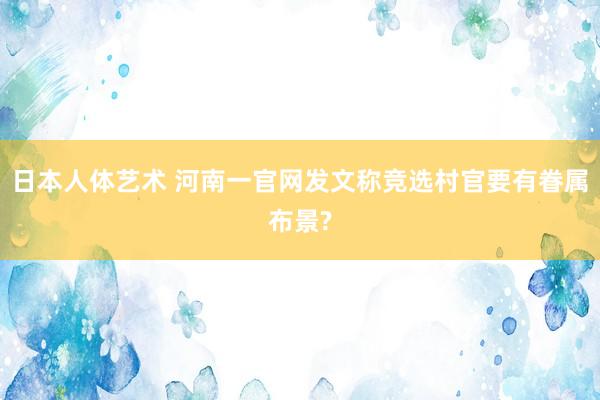 日本人体艺术 河南一官网发文称竞选村官要有眷属布景?